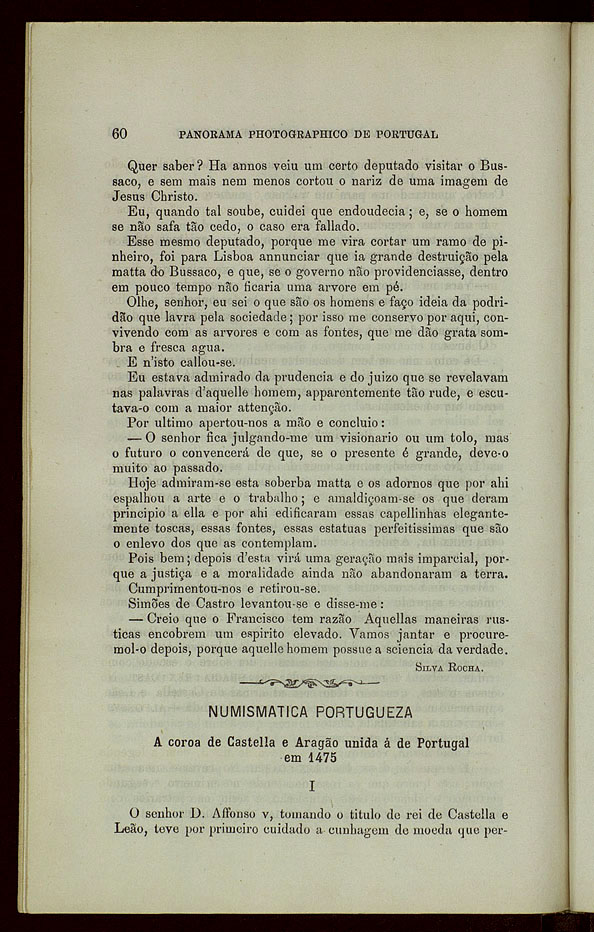 60 PANORAMA PHOTOGRAPHICO DE PORTUGAL

Quer saber? Ha annos veiu um certo deputado visitar o Bussaco, e sem mais nem menos cortou o nariz de uma imagem de Jesus Christo.

Eu, quando tal soube, cuidei que endoudecia; e, se o homem se não safa tão cedo, o caso era fallado.

Esse mesmo deputado, porque me vira cortar um ramo de pinheiro, foi para Lisboa annunciar que ia grande destruição pela matta do Bussaco, e que, se o governo não providenciasse, dentro em pouco tempo não ficaria uma arvore em pé.

Olhe, senhor, eu sei o que são os homens e faço ideia da podridão que lavra pela sociedade; por isso me conservo por aqui, convivendo com as arvores e com as fontes, que me dão grata sombra e fresca agua.

E n'isto callou-se.

Eu estava admirado da prudencia e do juizo que se revelavam nas palavras d'aquelle homem, apparentemente tão rude, e escutava-o com a maior attenção.

Por ultimo apertou-nos a mão e concluio:

— O senhor fica julgando-me um visionario ou um tolo, mas o futuro o convencerá de que, se o presente é grande, deve-o muito ao passado.

Hoje admiram-se esta soberba matta e os adornos que por ahi espalhou a arte e o trabalho; e amaldiçoam-se os que deram principio a ella e por ahi edificaram essas capellinhas elegantemente toscas, essas fontes, essas estatuas perfeitissimas que são o enlevo dos que as contemplam.

Pois bem; depois d'esta virá uma geração mais imparcial, porque a justiça e a moralidade ainda não abandonaram a terra.

Cumprimentou-nos e retirou-se.

Simões de Castro levantou-se e disse-me:

— Creio que o Francisco tem razão Aquellas maneiras rusticas encobrem um espirito elevado. Vamos jantar e procuremol-o depois, porque aquelle homem possue a sciencia da verdade.

SILVA ROCHA.

NUMISMATICA PORTUGUEZA

A coroa de Castella e Aragão unida á de Portugal em 1475

I

O senhor D. Affonso v, tomando o titulo de rei de Castella e Leão, teve por primeiro cuidado a cunhagem de moeda que per-